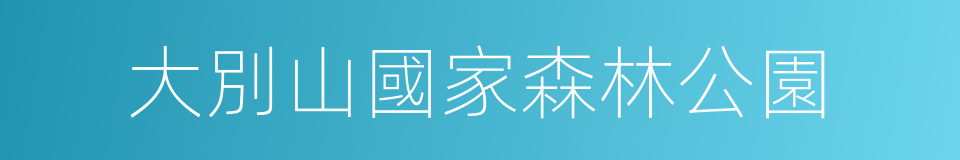 大別山國家森林公園